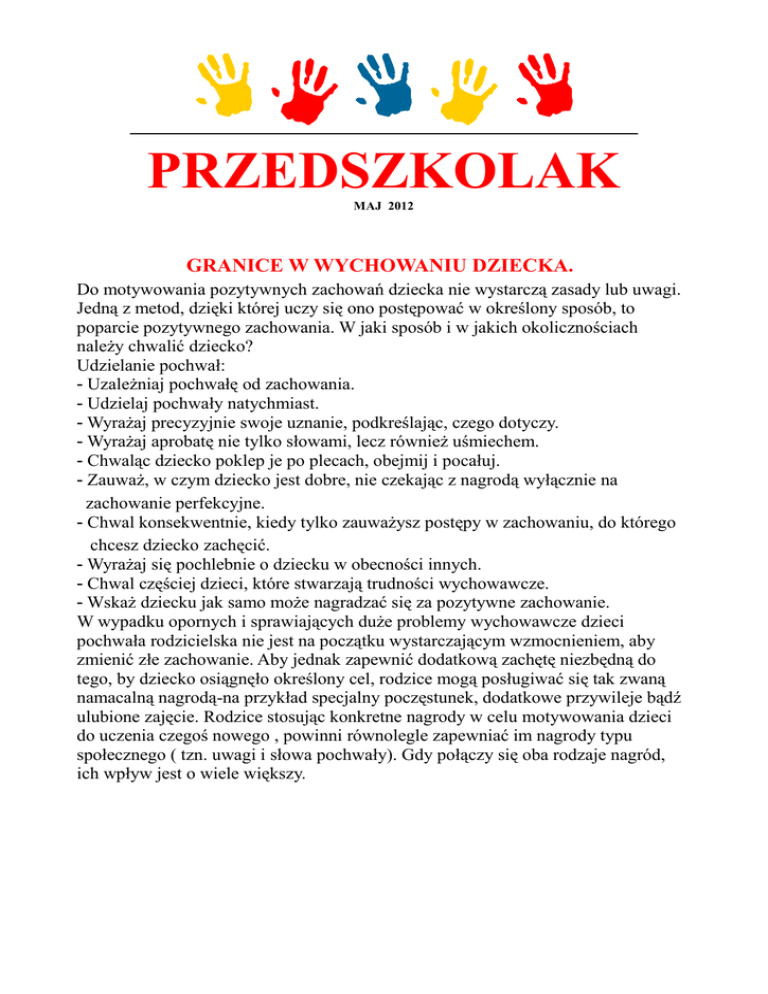 PRZEDSZKOLAK

MAJ 2012

GRANICE W WYCHOWANIU DZIECKA.

Do motywowania pozytywnych zachowań dziecka nie wystarczą zasady lub uwagi. Jedną z metod, dzięki której uczy się ono postępować w określony sposób, to poparcie pozytywnego zachowania. W jaki sposób i w jakich okolicznościach należy chwalić dziecko?
Udzielanie pochwał:
- Uzależniaj pochwałę od zachowania.
- Udzielaj pochwały natychmiast.
- Wyrażaj precyzyjnie swoje uznanie, podkreślając, czego dotyczy.
- Wyrażaj aprobatę nie tylko słowami, lecz również uśmiechem.
- Chwaląc dziecko poklep je po plecach, obejmij i pocałuj.
- Zauważ, w czym dziecko jest dobre, nie czekając z nagrodą wyłącznie na zachowanie perfekcyjne.
- Chwal konsekwentnie, kiedy tylko zauważysz postępy w zachowaniu, do którego chcesz dziecko zachęcić.
- Wyrażaj się pochlebnie o dziecku w obecności innych.
- Chwal częściej dzieci, które stwarzają trudności wychowawcze.
- Wskaż dziecku jak samo może nagradzać się za pozytywne zachowanie.
W wypadku opornych i sprawiających duże problemy wychowawcze dzieci pochwała rodzicielska nie jest na początku wystarczającym wzmocnieniem, aby zmienić złe zachowanie. Aby jednak zapewnić dodatkową zachętę niezbędną do tego, by dziecko osiągnęło określony cel, rodzice mogą posługiwać się tak zwaną namacalną nagrodą-na przykład specjalny poczęstunek, dodatkowe przywileje bądź ulubione zajęcie. Rodzice stosując konkretne nagrody w celu motywowania dzieci do uczenia czegoś nowego , powinni równolegle zapewniać im nagrody typu społecznego ( tzn. uwagi i słowa pochwały). Gdy połączy się oba rodzaje nagród, ich wpływ jest o wiele większy.